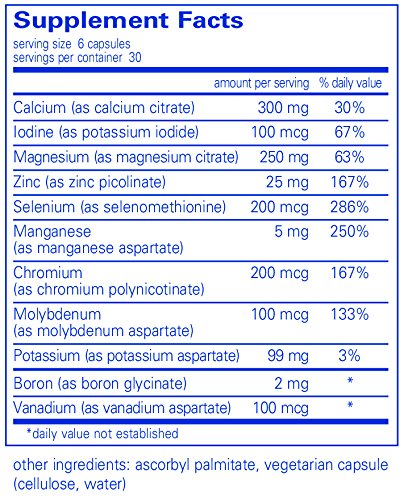 Supplement Facts

serving size 6 capsules
servings per container 30

| | amount per serving | % daily value |
|---|---|---|
| Calcium (as calcium citrate) | 300 mg | 30% |
| Iodine (as potassium iodide) | 100 mcg | 67% |
| Magnesium (as magnesium citrate) | 250 mg | 63% |
| Zinc (as zinc picolinate) | 25 mg | 167% |
| Selenium (as selenomethionine) | 200 mcg | 286% |
| Manganese (as manganese aspartate) | 5 mg | 250% |
| Chromium (as chromium polynicotinate) | 200 mcg | 167% |
| Molybdenum (as molybdenum aspartate) | 100 mcg | 133% |
| Potassium (as potassium aspartate) | 99 mg | 3% |
| Boron (as boron glycinate) | 2 mg | * |
| Vanadium (as vanadium aspartate) | 100 mcg | * |

*daily value not established

other ingredients: ascorbyl palmitate, vegetarian capsule (cellulose, water)